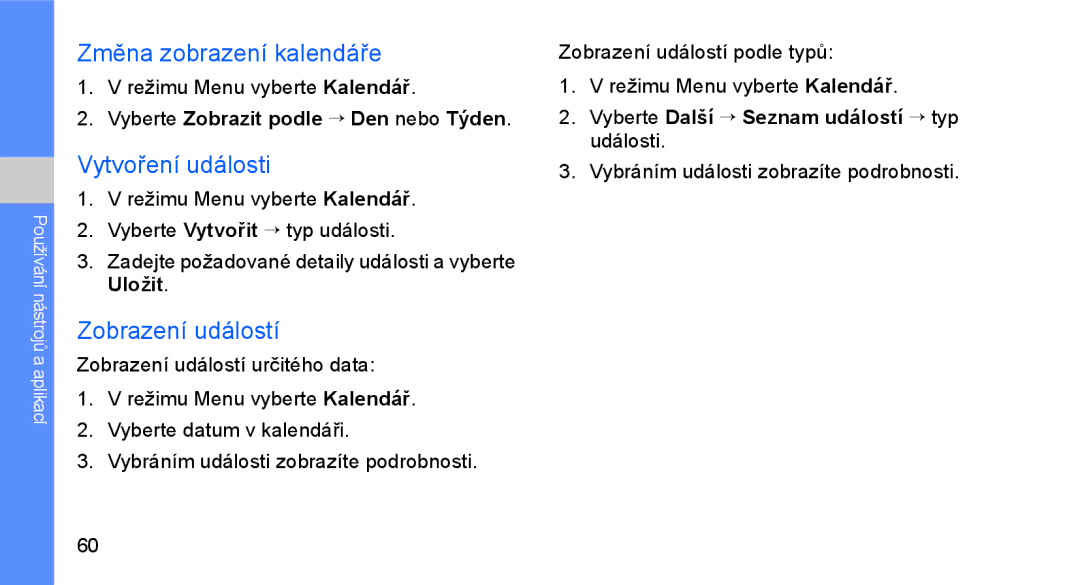 Používání nástrojů a aplikací

Změna zobrazení kalendáře

1. V režimu Menu vyberte Kalendář.
2. Vyberte Zobrazit podle → Den nebo Týden.

Vytvoření události

1. V režimu Menu vyberte Kalendář.
2. Vyberte Vytvořit → typ události.
3. Zadejte požadované detaily události a vyberte Uložit.

Zobrazení událostí

Zobrazení událostí určitého data:

1. V režimu Menu vyberte Kalendář.
2. Vyberte datum v kalendáři.
3. Vybráním události zobrazíte podrobnosti.

60

Zobrazení událostí podle typů:

1. V režimu Menu vyberte Kalendář.
2. Vyberte Další → Seznam událostí → typ události.
3. Vybráním události zobrazíte podrobnosti.